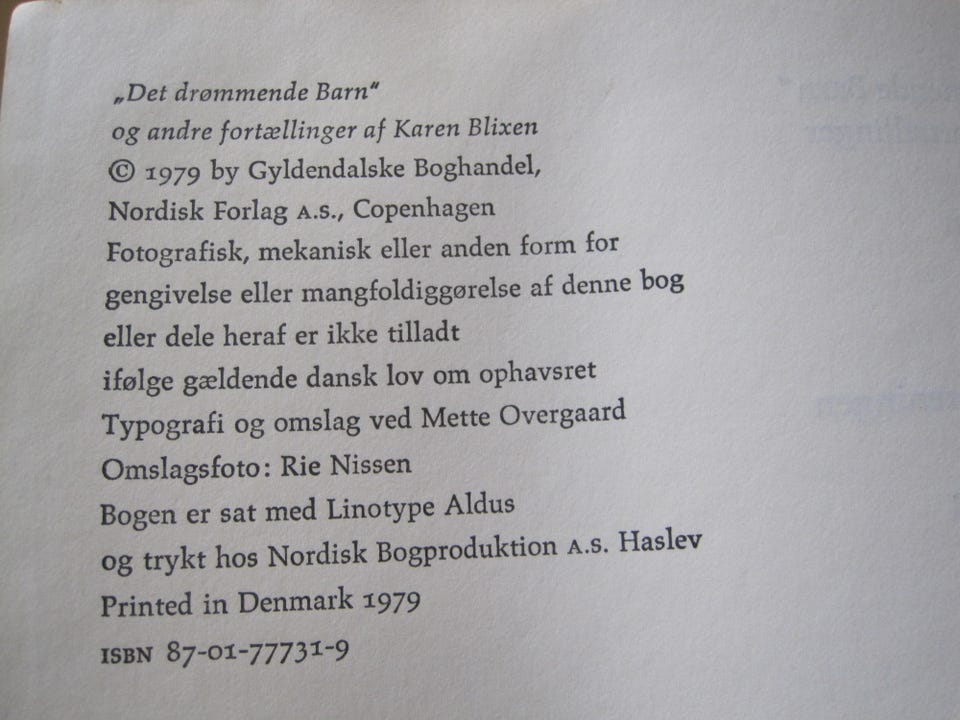 „Det drømmende Barn"
og andre fortællinger af Karen Blixen
© 1979 by Gyldendalske Boghandel,
Nordisk Forlag A.S., Copenhagen
Fotografisk, mekanisk eller anden form for gengivelse eller mangfoldiggørelse af denne bog eller dele heraf er ikke tilladt ifølge gældende dansk lov om ophavsret
Typografi og omslag ved Mette Overgaard
Omslagsfoto: Rie Nissen
Bogen er sat med Linotype Aldus og trykt hos Nordisk Bogproduktion A.S. Haslev
Printed in Denmark 1979
ISBN 87-01-77731-9